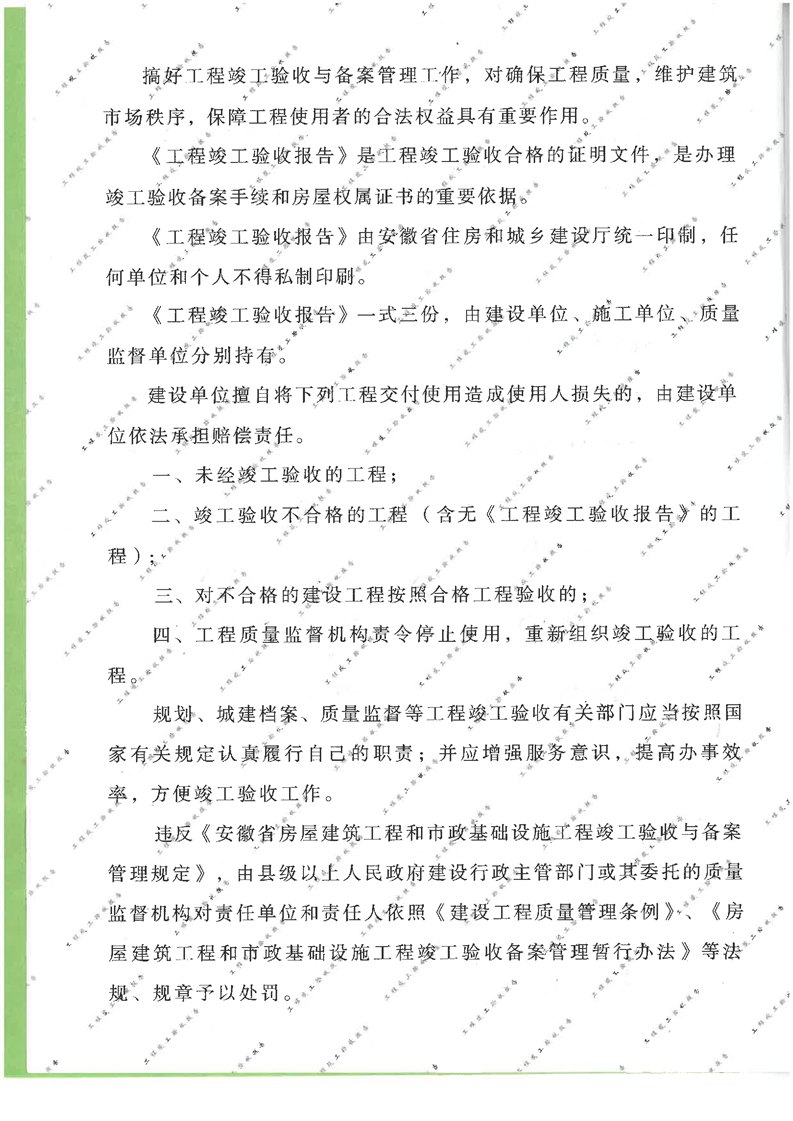 搞好工程竣工验收与备案管理工作，对确保工程质量，维护建筑市场秩序，保障工程使用者的合法权益具有重要作用。

《工程竣工验收报告》是工程竣工验收合格的证明文件，是办理竣工验收备案手续和房屋权属证书的重要依据。

《工程竣工验收报告》由安徽省住房和城乡建设厅统一印制，任何单位和个人不得私制印刷。

《工程竣工验收报告》一式三份，由建设单位、施工单位、质量监督单位分别持有。

建设单位擅自将下列工程交付使用造成使用人损失的，由建设单位依法承担赔偿责任。

一、未经竣工验收的工程；

二、竣工验收不合格的工程（含无《工程竣工验收报告》的工程）；

三、对不合格的建设工程按照合格工程验收的；

四、工程质量监督机构责令停止使用，重新组织竣工验收的工程。

规划、城建档案、质量监督等工程竣工验收有关部门应当按照国家有关规定认真履行自己的职责；并应增强服务意识，提高办事效率，方便竣工验收工作。

违反《安徽省房屋建筑工程和市政基础设施工程竣工验收与备案管理规定》，由县级以上人民政府建设行政主管部门或其委托的质量监督机构对责任单位和责任人依照《建设工程质量管理条例》、《房屋建筑工程和市政基础设施工程竣工验收备案管理暂行办法》等法规、规章予以处罚。